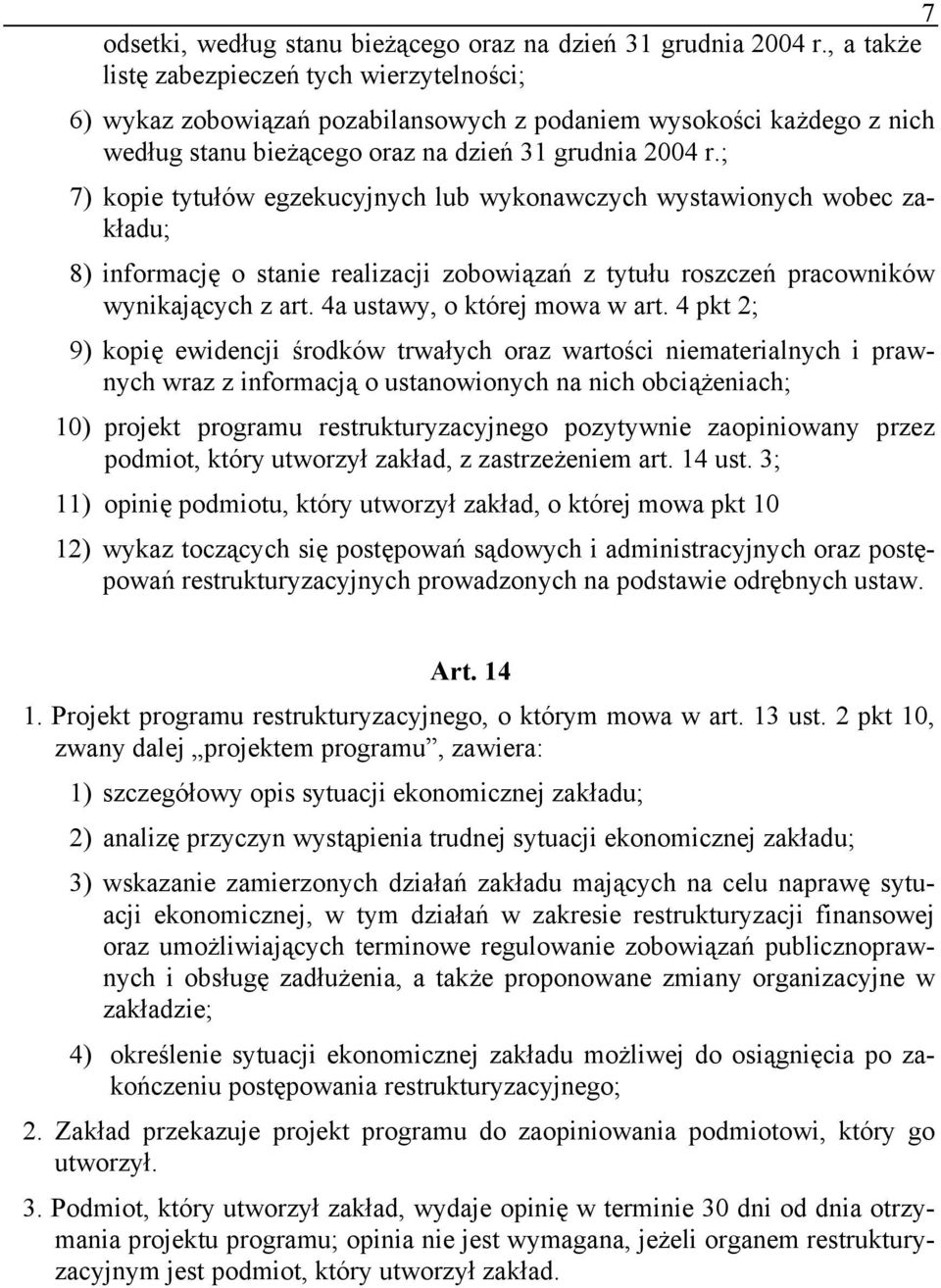 7

odsetki, według stanu bieżącego oraz na dzień 31 grudnia 2004 r., a także listę zabezpieczeń tych wierzytelności;

6) wykaz zobowiązań pozabilansowych z podaniem wysokości każdego z nich według stanu bieżącego oraz na dzień 31 grudnia 2004 r.;

7) kopie tytułów egzekucyjnych lub wykonawczych wystawionych wobec zakładu;

8) informację o stanie realizacji zobowiązań z tytułu roszczeń pracowników wynikających z art. 4a ustawy, o której mowa w art. 4 pkt 2;

9) kopię ewidencji środków trwałych oraz wartości niematerialnych i prawnych wraz z informacją o ustanowionych na nich obciążeniach;

10) projekt programu restrukturyzacyjnego pozytywnie zaopiniowany przez podmiot, który utworzył zakład, z zastrzeżeniem art. 14 ust. 3;

11) opinię podmiotu, który utworzył zakład, o której mowa pkt 10

12) wykaz toczących się postępowań sądowych i administracyjnych oraz postępowań restrukturyzacyjnych prowadzonych na podstawie odrębnych ustaw.

Art. 14

1. Projekt programu restrukturyzacyjnego, o którym mowa w art. 13 ust. 2 pkt 10, zwany dalej „projektem programu”, zawiera:

1) szczegółowy opis sytuacji ekonomicznej zakładu;

2) analizę przyczyn wystąpienia trudnej sytuacji ekonomicznej zakładu;

3) wskazanie zamierzonych działań zakładu mających na celu naprawę sytuacji ekonomicznej, w tym działań w zakresie restrukturyzacji finansowej oraz umożliwiających terminowe regulowanie zobowiązań publicznoprawnych i obsługę zadłużenia, a także proponowane zmiany organizacyjne w zakładzie;

4) określenie sytuacji ekonomicznej zakładu możliwej do osiągnięcia po zakończeniu postępowania restrukturyzacyjnego;

2. Zakład przekazuje projekt programu do zaopiniowania podmiotowi, który go utworzył.

3. Podmiot, który utworzył zakład, wydaje opinię w terminie 30 dni od dnia otrzymania projektu programu; opinia nie jest wymagana, jeżeli organem restrukturyzacyjnym jest podmiot, który utworzył zakład.